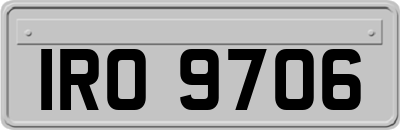 IRO 9706